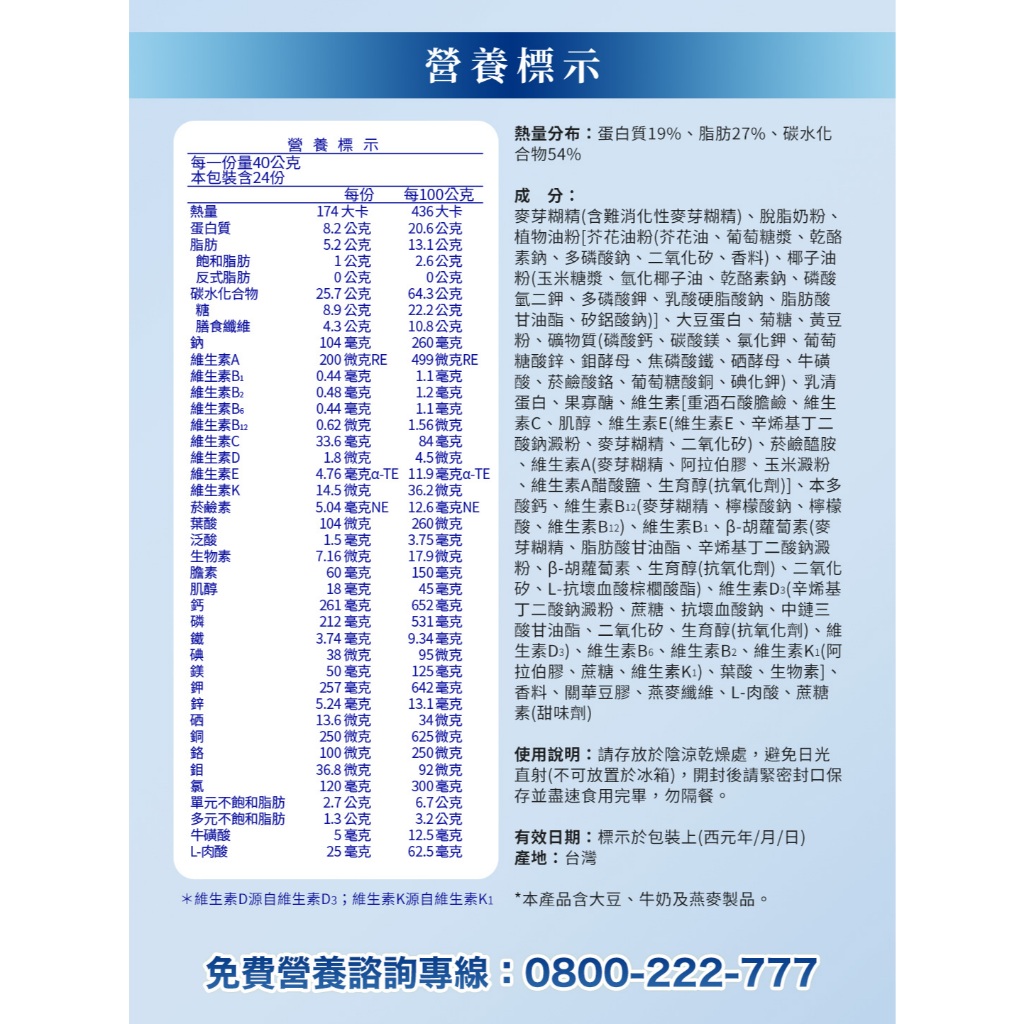 營養標示

營 養 標 示
每一份量40公克
本包裝含24份

| | 每份 | 每100公克 |
|---|---|---|
| 熱量 | 174 大卡 | 436 大卡 |
| 蛋白質 | 8.2 公克 | 20.6 公克 |
| 脂肪 | 5.2 公克 | 13.1 公克 |
| 飽和脂肪 | 1 公克 | 2.6 公克 |
| 反式脂肪 | 0 公克 | 0 公克 |
| 碳水化合物 | 25.7 公克 | 64.3 公克 |
| 糖 | 8.9 公克 | 22.2 公克 |
| 膳食纖維 | 4.3 公克 | 10.8 公克 |
| 鈉 | 104 毫克 | 260 毫克 |
| 維生素A | 200 微克RE | 499 微克RE |
| 維生素$B_1$ | 0.44 毫克 | 1.1 毫克 |
| 維生素$B_2$ | 0.48 毫克 | 1.2 毫克 |
| 維生素$B_6$ | 0.44 毫克 | 1.1 毫克 |
| 維生素$B_{12}$ | 0.62 微克 | 1.56 微克 |
| 維生素C | 33.6 毫克 | 84 毫克 |
| 維生素D | 1.8 微克 | 4.5 微克 |
| 維生素E | 4.76 毫克α-TE | 11.9 毫克α-TE |
| 維生素K | 14.5 微克 | 36.2 微克 |
| 菸鹼素 | 5.04 毫克NE | 12.6 毫克NE |
| 葉酸 | 104 微克 | 260 微克 |
| 泛酸 | 1.5 毫克 | 3.75 毫克 |
| 生物素 | 7.16 微克 | 17.9 微克 |
| 膽素 | 60 毫克 | 150 毫克 |
| 肌醇 | 18 毫克 | 45 毫克 |
| 鈣 | 261 毫克 | 652 毫克 |
| 磷 | 212 毫克 | 531 毫克 |
| 鐵 | 3.74 毫克 | 9.34 毫克 |
| 碘 | 38 微克 | 95 微克 |
| 鎂 | 50 毫克 | 125 毫克 |
| 鉀 | 257 毫克 | 642 毫克 |
| 鋅 | 5.24 毫克 | 13.1 毫克 |
| 硒 | 13.6 微克 | 34 微克 |
| 銅 | 250 微克 | 625 微克 |
| 鉻 | 100 微克 | 250 微克 |
| 鉬 | 36.8 微克 | 92 微克 |
| 氯 | 120 毫克 | 300 毫克 |
| 單元不飽和脂肪 | 2.7 公克 | 6.7 公克 |
| 多元不飽和脂肪 | 1.3 公克 | 3.2 公克 |
| 牛磺酸 | 5 毫克 | 12.5 毫克 |
| L-肉酸 | 25 毫克 | 62.5 毫克 |

＊維生素D源自維生素$D_3$；維生素K源自維生素$K_1$

熱量分布：蛋白質19%、脂肪27%、碳水化合物54%

成 分：
麥芽糊精(含難消化性麥芽糊精)、脫脂奶粉、植物油粉[芥花油粉(芥花油、葡萄糖漿、乾酪素鈉、多磷酸鈉、二氧化矽、香料)、椰子油粉(玉米糖漿、氫化椰子油、乾酪素鈉、磷酸氫二鉀、多磷酸鉀、乳酸硬脂酸鈉、脂肪酸甘油酯、矽鋁酸鈉)]、大豆蛋白、菊糖、黃豆粉、礦物質(磷酸鈣、碳酸鎂、氯化鉀、葡萄糖酸鋅、鉬酵母、焦磷酸鐵、硒酵母、牛磺酸、菸鹼酸鉻、葡萄糖酸銅、碘化鉀)、乳清蛋白、果寡醣、維生素[重酒石酸膽鹼、維生素C、肌醇、維生素E(維生素E、辛烯基丁二酸鈉澱粉、麥芽糊精、二氧化矽)、菸鹼醯胺、維生素A(麥芽糊精、阿拉伯膠、玉米澱粉、維生素A醋酸鹽、生育醇(抗氧化劑)]、本多酸鈣、維生素$B_{12}$(麥芽糊精、檸檬酸鈉、檸檬酸、維生素$B_{12}$)、維生素$B_1$、β-胡蘿蔔素(麥芽糊精、脂肪酸甘油酯、辛烯基丁二酸鈉澱粉、β-胡蘿蔔素、生育醇(抗氧化劑)、二氧化矽、L-抗壞血酸棕櫚酸酯)、維生素$D_3$(辛烯基丁二酸鈉澱粉、蔗糖、抗壞血酸鈉、中鏈三酸甘油酯、二氧化矽、生育醇(抗氧化劑)、維生素$D_3$)、維生素$B_6$、維生素$B_2$、維生素$K_1$(阿拉伯膠、蔗糖、維生素$K_1$)、葉酸、生物素]、香料、關華豆膠、燕麥纖維、L-肉酸、蔗糖素(甜味劑)

使用說明：請存放於陰涼乾燥處，避免日光直射(不可放置於冰箱)，開封後請緊密封口保存並盡速食用完畢，勿隔餐。

有效日期：標示於包裝上(西元年/月/日)
產地：台灣

*本產品含大豆、牛奶及燕麥製品。

免費營養諮詢專線：0800-222-777